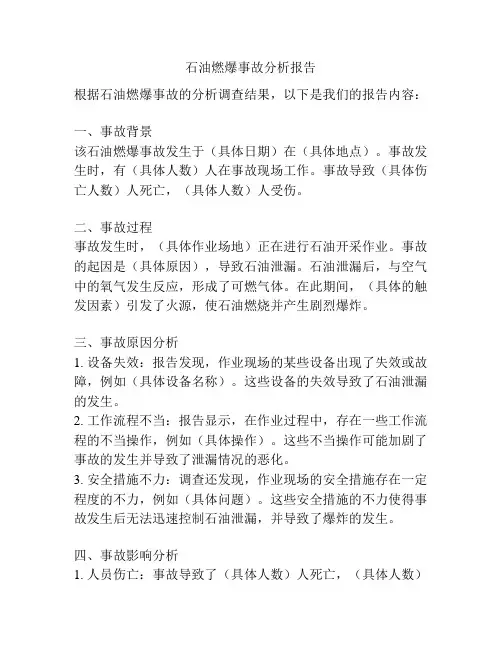 石油燃爆事故分析报告

根据石油燃爆事故的分析调查结果，以下是我们的报告内容：

一、事故背景
该石油燃爆事故发生于（具体日期）在（具体地点）。事故发生时，有（具体人数）人在事故现场工作。事故导致（具体伤亡人数）人死亡，（具体人数）人受伤。

二、事故过程
事故发生时，（具体作业场地）正在进行石油开采作业。事故的起因是（具体原因），导致石油泄漏。石油泄漏后，与空气中的氧气发生反应，形成了可燃气体。在此期间，（具体的触发因素）引发了火源，使石油燃烧并产生剧烈爆炸。

三、事故原因分析
1. 设备失效：报告发现，作业现场的某些设备出现了失效或故障，例如（具体设备名称）。这些设备的失效导致了石油泄漏的发生。
2. 工作流程不当：报告显示，在作业过程中，存在一些工作流程的不当操作，例如（具体操作）。这些不当操作可能加剧了事故的发生并导致了泄漏情况的恶化。
3. 安全措施不力：调查还发现，作业现场的安全措施存在一定程度的不力，例如（具体问题）。这些安全措施的不力使得事故发生后无法迅速控制石油泄漏，并导致了爆炸的发生。

四、事故影响分析
1. 人员伤亡：事故导致了（具体人数）人死亡，（具体人数）